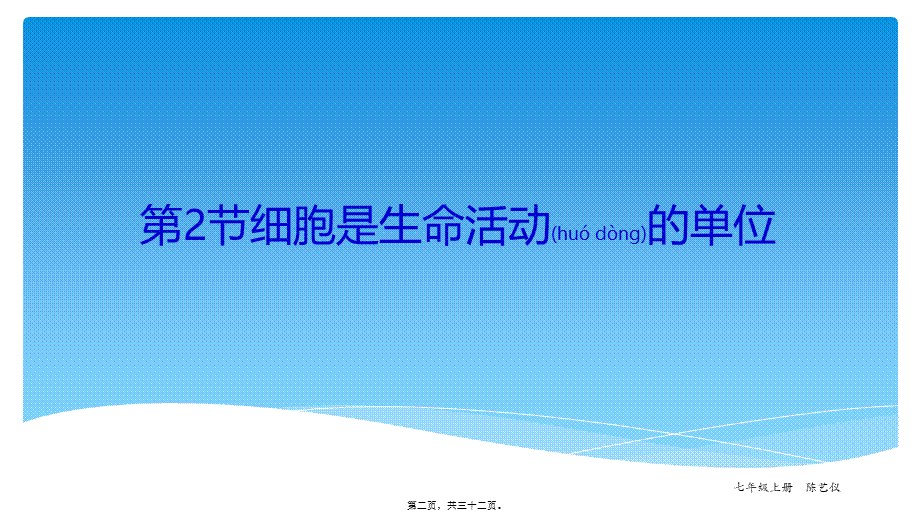 第2节细胞是生命活动(huó dòng)的单位

七年级上册 陈艺仪

第二页，共三十二页。